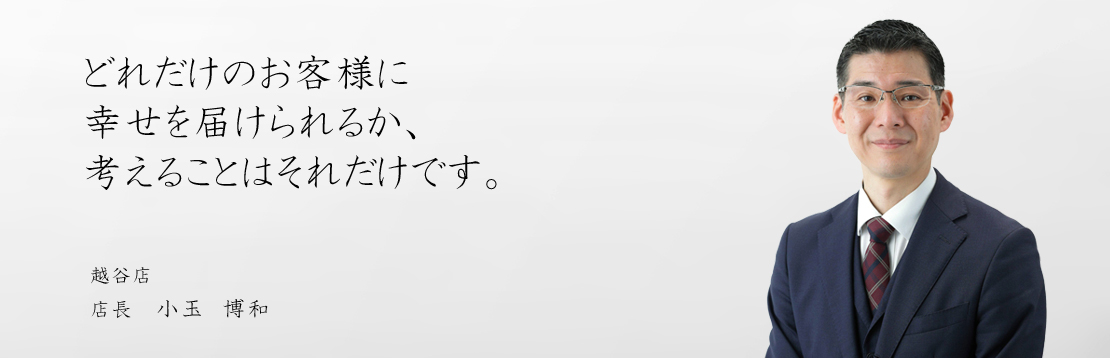 どれだけのお客様に
幸せを届けられるか、
考えることはそれだけです。

越谷店
店長　小玉　博和